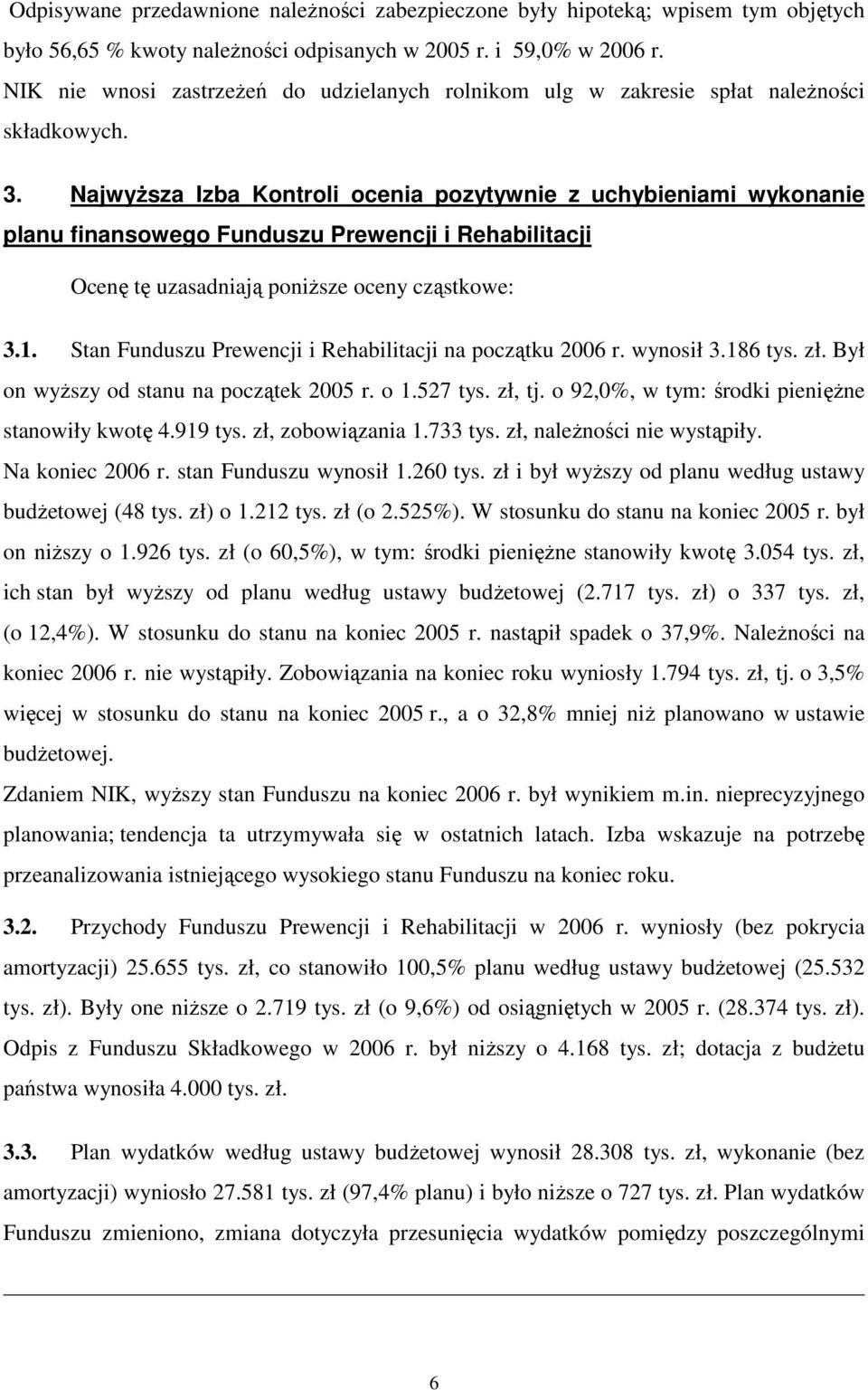 Odpisywane przedawnione należności zabezpieczone były hipoteką; wpisem tym objętych było 56,65 % kwoty należności odpisanych w 2005 r. i 59,0% w 2006 r.
NIK nie wnosi zastrzeżeń do udzielanych rolnikom ulg w zakresie spłat należności składkowych.

3. Najwyższa Izba Kontroli ocenia pozytywnie z uchybieniami wykonanie planu finansowego Funduszu Prewencji i Rehabilitacji

Ocenę tę uzasadniają poniższe oceny cząstkowe:

3.1. Stan Funduszu Prewencji i Rehabilitacji na początku 2006 r. wynosił 3.186 tys. zł. Był on wyższy od stanu na początek 2005 r. o 1.527 tys. zł, tj. o 92,0%, w tym: środki pieniężne stanowiły kwotę 4.919 tys. zł, zobowiązania 1.733 tys. zł, należności nie wystąpiły.
Na koniec 2006 r. stan Funduszu wynosił 1.260 tys. zł i był wyższy od planu według ustawy budżetowej (48 tys. zł) o 1.212 tys. zł (o 2.525%). W stosunku do stanu na koniec 2005 r. był on niższy o 1.926 tys. zł (o 60,5%), w tym: środki pieniężne stanowiły kwotę 3.054 tys. zł, ich stan był wyższy od planu według ustawy budżetowej (2.717 tys. zł) o 337 tys. zł, (o 12,4%). W stosunku do stanu na koniec 2005 r. nastąpił spadek o 37,9%. Należności na koniec 2006 r. nie wystąpiły. Zobowiązania na koniec roku wyniosły 1.794 tys. zł, tj. o 3,5% więcej w stosunku do stanu na koniec 2005 r., a o 32,8% mniej niż planowano w ustawie budżetowej.
Zdaniem NIK, wyższy stan Funduszu na koniec 2006 r. był wynikiem m.in. nieprecyzyjnego planowania; tendencja ta utrzymywała się w ostatnich latach. Izba wskazuje na potrzebę przeanalizowania istniejącego wysokiego stanu Funduszu na koniec roku.

3.2. Przychody Funduszu Prewencji i Rehabilitacji w 2006 r. wyniosły (bez pokrycia amortyzacji) 25.655 tys. zł, co stanowiło 100,5% planu według ustawy budżetowej (25.532 tys. zł). Były one niższe o 2.719 tys. zł (o 9,6%) od osiągniętych w 2005 r. (28.374 tys. zł). Odpis z Funduszu Składkowego w 2006 r. był niższy o 4.168 tys. zł; dotacja z budżetu państwa wynosiła 4.000 tys. zł.

3.3. Plan wydatków według ustawy budżetowej wynosił 28.308 tys. zł, wykonanie (bez amortyzacji) wyniosło 27.581 tys. zł (97,4% planu) i było niższe o 727 tys. zł. Plan wydatków Funduszu zmieniono, zmiana dotyczyła przesunięcia wydatków pomiędzy poszczególnymi

6